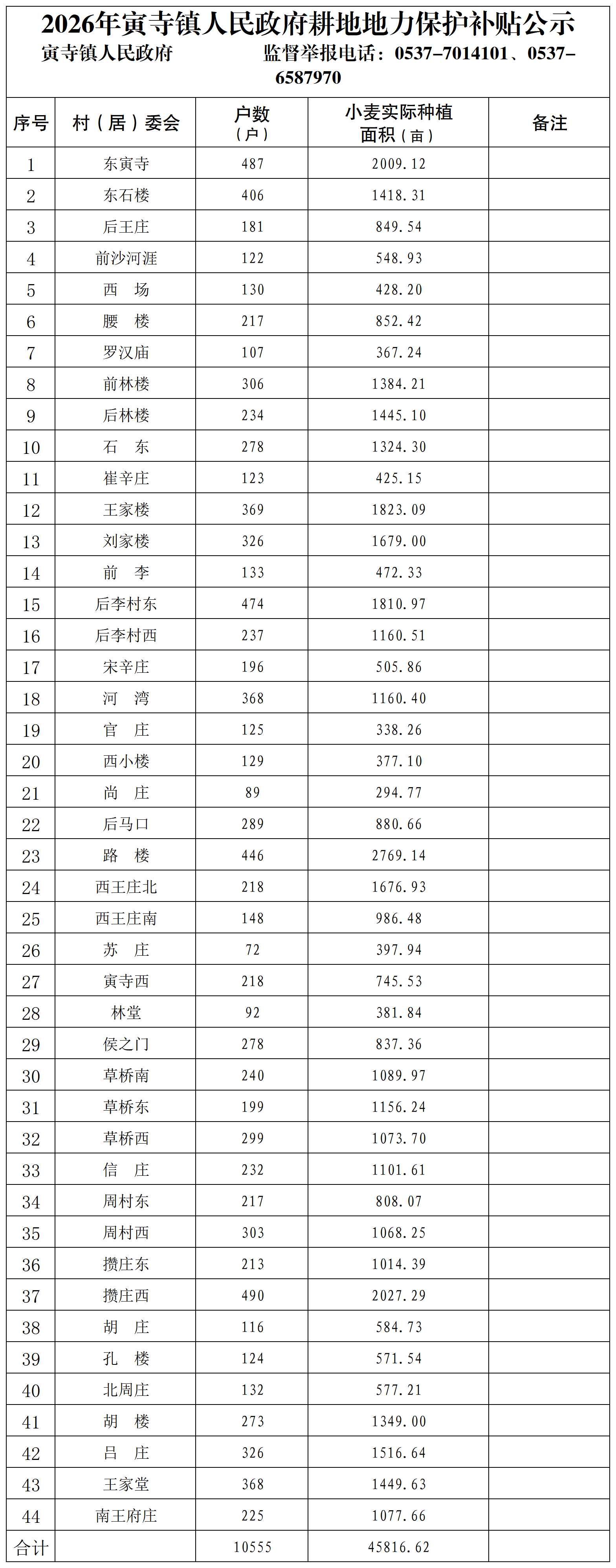 2026年寅寺镇人民政府耕地地力保护补贴公示

寅寺镇人民政府　　　　监督举报电话：0537-7014101、0537-6587970

| 序号 | 村（居）委会 | 户数（户） | 小麦实际种植面积（亩） | 备注 |
|---|---|---|---|---|
| 1 | 东寅寺 | 487 | 2009.12 | |
| 2 | 东石楼 | 406 | 1418.31 | |
| 3 | 后王庄 | 181 | 849.54 | |
| 4 | 前沙河涯 | 122 | 548.93 | |
| 5 | 西　场 | 130 | 428.20 | |
| 6 | 腰　楼 | 217 | 852.42 | |
| 7 | 罗汉庙 | 107 | 367.24 | |
| 8 | 前林楼 | 306 | 1384.21 | |
| 9 | 后林楼 | 234 | 1445.10 | |
| 10 | 石　东 | 278 | 1324.30 | |
| 11 | 崔辛庄 | 123 | 425.15 | |
| 12 | 王家楼 | 369 | 1823.09 | |
| 13 | 刘家楼 | 326 | 1679.00 | |
| 14 | 前　李 | 133 | 472.33 | |
| 15 | 后李村东 | 474 | 1810.97 | |
| 16 | 后李村西 | 237 | 1160.51 | |
| 17 | 宋辛庄 | 196 | 505.86 | |
| 18 | 河　湾 | 368 | 1160.40 | |
| 19 | 官　庄 | 125 | 338.26 | |
| 20 | 西小楼 | 129 | 377.10 | |
| 21 | 尚　庄 | 89 | 294.77 | |
| 22 | 后马口 | 289 | 880.66 | |
| 23 | 路　楼 | 446 | 2769.14 | |
| 24 | 西王庄北 | 218 | 1676.93 | |
| 25 | 西王庄南 | 148 | 986.48 | |
| 26 | 苏　庄 | 72 | 397.94 | |
| 27 | 寅寺西 | 218 | 745.53 | |
| 28 | 林堂 | 92 | 381.84 | |
| 29 | 侯之门 | 278 | 837.36 | |
| 30 | 草桥南 | 240 | 1089.97 | |
| 31 | 草桥东 | 199 | 1156.24 | |
| 32 | 草桥西 | 299 | 1073.70 | |
| 33 | 信　庄 | 232 | 1101.61 | |
| 34 | 周村东 | 217 | 808.07 | |
| 35 | 周村西 | 303 | 1068.25 | |
| 36 | 攒庄东 | 213 | 1014.39 | |
| 37 | 攒庄西 | 490 | 2027.29 | |
| 38 | 胡　庄 | 116 | 584.73 | |
| 39 | 孔　楼 | 124 | 571.54 | |
| 40 | 北周庄 | 132 | 577.21 | |
| 41 | 胡　楼 | 273 | 1349.00 | |
| 42 | 吕　庄 | 326 | 1516.64 | |
| 43 | 王家堂 | 368 | 1449.63 | |
| 44 | 南王府庄 | 225 | 1077.66 | |
| 合计 | | 10555 | 45816.62 | |